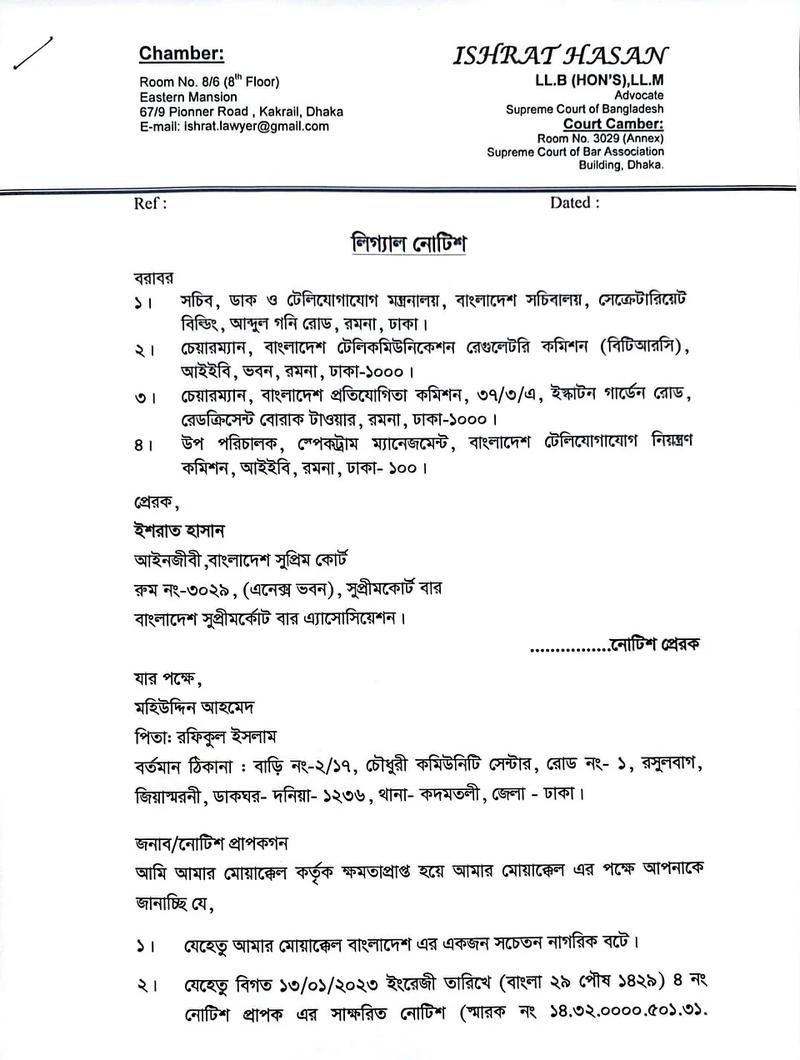 Chamber:
Room No. 8/6 (8th Floor)
Eastern Mansion
67/9 Pionner Road , Kakrail, Dhaka
E-mail: ishrat.lawyer@gmail.com

ISHRAT HASAN
LL.B (HON'S),LL.M
Advocate
Supreme Court of Bangladesh
Court Camber:
Room No. 3029 (Annex)
Supreme Court of Bar Association
Building, Dhaka.

Ref :

Dated :

লিগ্যাল নোটিশ

বরাবর

১। সচিব, ডাক ও টেলিযোগাযোগ মন্ত্রনালয়, বাংলাদেশ সচিবালয়, সেক্রেটারিয়েট বিল্ডিং, আব্দুল গনি রোড, রমনা, ঢাকা।

২। চেয়ারম্যান, বাংলাদেশ টেলিকমিউনিকেশন রেগুলেটরি কমিশন (বিটিআরসি), আইইবি, ভবন, রমনা, ঢাকা-১০০০।

৩। চেয়ারম্যান, বাংলাদেশ প্রতিযোগিতা কমিশন, ৩৭/৩/এ, ইস্কাটন গার্ডেন রোড, রেডক্রিসেন্ট বোরাক টাওয়ার, রমনা, ঢাকা-১০০০।

৪। উপ পরিচালক, স্পেকট্রাম ম্যানেজমেন্ট, বাংলাদেশ টেলিযোগাযোগ নিয়ন্ত্রণ কমিশন, আইইবি, রমনা, ঢাকা- ১০০।

প্রেরক,

ইশরাত হাসান

আইনজীবী,বাংলাদেশ সুপ্রিম কোর্ট

রুম নং-৩০২৯, (এনেক্স ভবন), সুপ্রীমকোর্ট বার

বাংলাদেশ সুপ্রীমর্কোট বার এ্যাসোসিয়েশন।

...............নোটিশ প্রেরক

যার পক্ষে,

মহিউদ্দিন আহমেদ

পিতা: রফিকুল ইসলাম

বর্তমান ঠিকানা : বাড়ি নং-২/১৭, চৌধুরী কমিউনিটি সেন্টার, রোড নং- ১, রসুলবাগ, জিয়াস্মরনী, ডাকঘর- দনিয়া- ১২৩৬, থানা- কদমতলী, জেলা - ঢাকা।

জনাব/নোটিশ প্রাপকগন

আমি আমার মোয়াক্কেল কর্তৃক ক্ষমতাপ্রাপ্ত হয়ে আমার মোয়াক্কেল এর পক্ষে আপনাকে জানাচ্ছি যে,

১। যেহেতু আমার মোয়াক্কেল বাংলাদেশ এর একজন সচেতন নাগরিক বটে।

২। যেহেতু বিগত ১৩/০১/২০২৩ ইংরেজী তারিখে (বাংলা ২৯ পৌষ ১৪২৯) ৪ নং নোটিশ প্রাপক এর সাক্ষরিত নোটিশ (স্মারক নং ১৪.৩২.০০০০.৫০১.৩১.